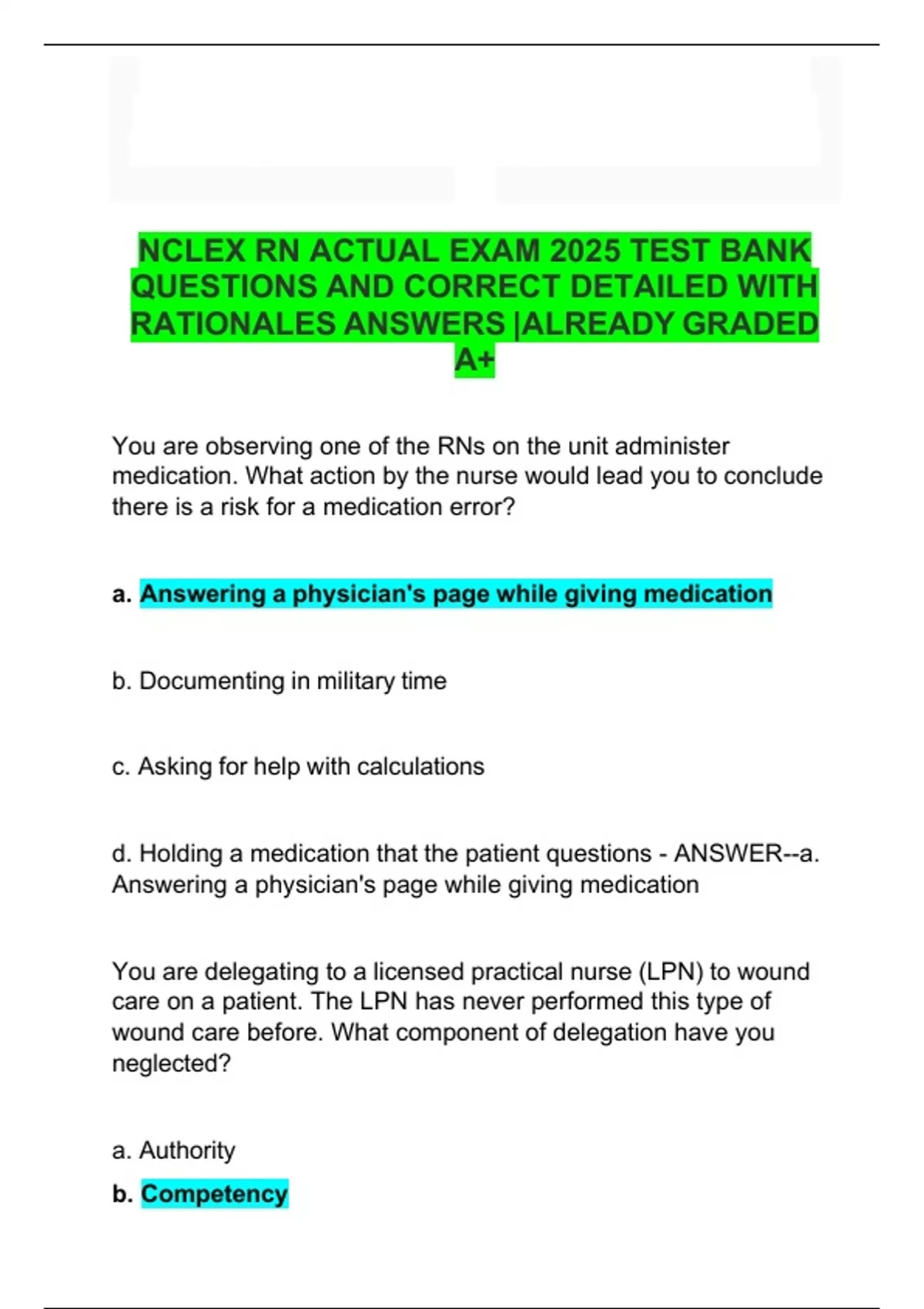 NCLEX RN ACTUAL EXAM 2025 TEST BANK QUESTIONS AND CORRECT DETAILED WITH RATIONALES ANSWERS |ALREADY GRADED A+

You are observing one of the RNs on the unit administer medication. What action by the nurse would lead you to conclude there is a risk for a medication error?

a. Answering a physician's page while giving medication

b. Documenting in military time

c. Asking for help with calculations

d. Holding a medication that the patient questions - ANSWER--a. Answering a physician's page while giving medication

You are delegating to a licensed practical nurse (LPN) to wound care on a patient. The LPN has never performed this type of wound care before. What component of delegation have you neglected?

a. Authority

b. Competency